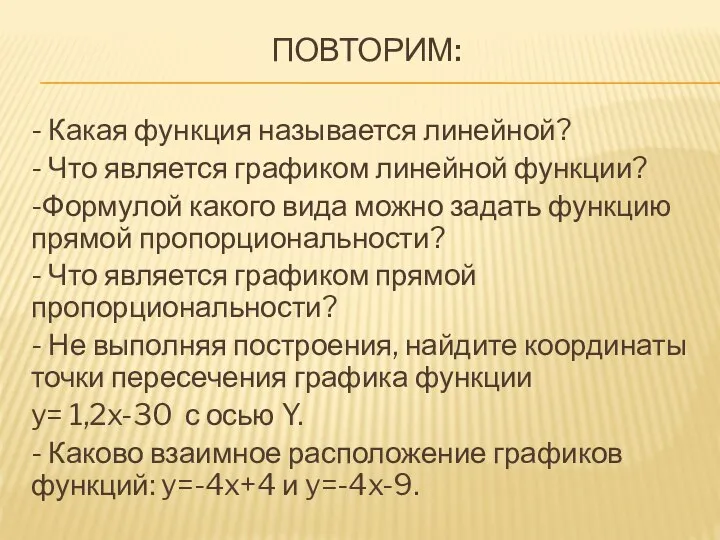 ПОВТОРИМ:

- Какая функция называется линейной?
- Что является графиком линейной функции?
-Формулой какого вида можно задать функцию прямой пропорциональности?
- Что является графиком прямой пропорциональности?
- Не выполняя построения, найдите координаты точки пересечения графика функции
$y= 1,2x-30$ с осью Y.
- Каково взаимное расположение графиков функций: $y=-4x+4$ и $y=-4x-9$.